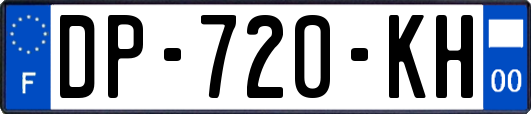 F

DP-720-KH

00